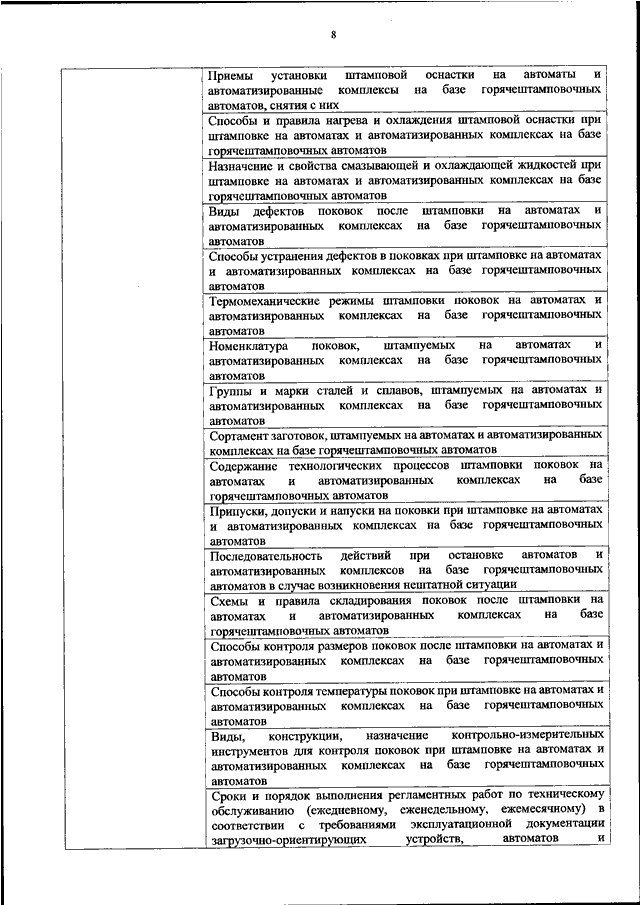 8

| | |
|---|---|
| | Приемы установки штамповой оснастки на автоматы и автоматизированные комплексы на базе горячештамповочных автоматов, снятия с них |
| | Способы и правила нагрева и охлаждения штамповой оснастки при штамповке на автоматах и автоматизированных комплексах на базе горячештамповочных автоматов |
| | Назначение и свойства смазывающей и охлаждающей жидкостей при штамповке на автоматах и автоматизированных комплексах на базе горячештамповочных автоматов |
| | Виды дефектов поковок после штамповки на автоматах и автоматизированных комплексах на базе горячештамповочных автоматов |
| | Способы устранения дефектов в поковках при штамповке на автоматах и автоматизированных комплексах на базе горячештамповочных автоматов |
| | Термомеханические режимы штамповки поковок на автоматах и автоматизированных комплексах на базе горячештамповочных автоматов |
| | Номенклатура поковок, штампуемых на автоматах и автоматизированных комплексах на базе горячештамповочных автоматов |
| | Группы и марки сталей и сплавов, штампуемых на автоматах и автоматизированных комплексах на базе горячештамповочных автоматов |
| | Сортамент заготовок, штампуемых на автоматах и автоматизированных комплексах на базе горячештамповочных автоматов |
| | Содержание технологических процессов штамповки поковок на автоматах и автоматизированных комплексах на базе горячештамповочных автоматов |
| | Припуски, допуски и напуски на поковки при штамповке на автоматах и автоматизированных комплексах на базе горячештамповочных автоматов |
| | Последовательность действий при остановке автоматов и автоматизированных комплексов на базе горячештамповочных автоматов в случае возникновения нештатной ситуации |
| | Схемы и правила складирования поковок после штамповки на автоматах и автоматизированных комплексах на базе горячештамповочных автоматов |
| | Способы контроля размеров поковок после штамповки на автоматах и автоматизированных комплексах на базе горячештамповочных автоматов |
| | Способы контроля температуры поковок при штамповке на автоматах и автоматизированных комплексах на базе горячештамповочных автоматов |
| | Виды, конструкции, назначение контрольно-измерительных инструментов для контроля поковок при штамповке на автоматах и автоматизированных комплексах на базе горячештамповочных автоматов |
| | Сроки и порядок выполнения регламентных работ по техническому обслуживанию (ежедневному, еженедельному, ежемесячному) в соответствии с требованиями эксплуатационной документации загрузочно-ориентирующих устройств, автоматов и |